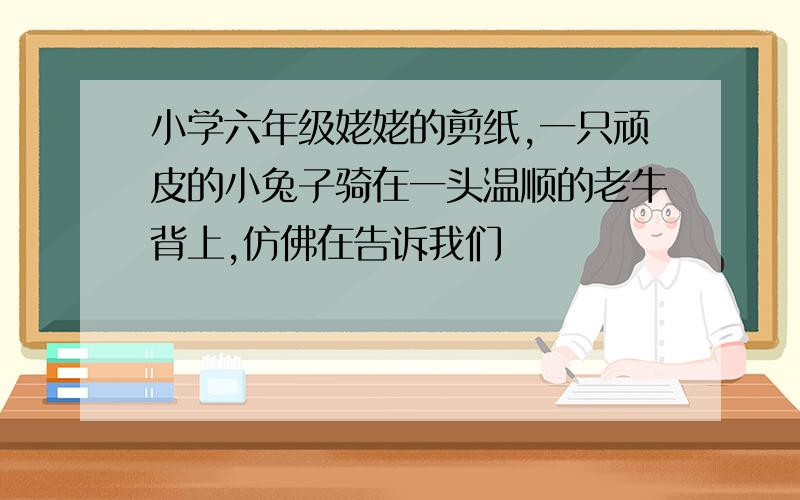 小学六年级姥姥的剪纸,一只顽皮的小兔子骑在一头温顺的老牛背上,仿佛在告诉我们